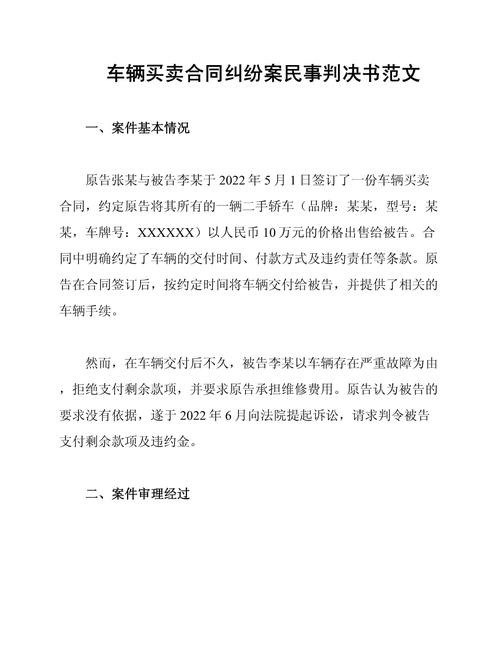 车辆买卖合同纠纷案民事判决书范文

一、案件基本情况

原告张某与被告李某于 2022 年 5 月 1 日签订了一份车辆买卖合同，约定原告将其所有的一辆二手轿车（品牌：某某，型号：某某，车牌号：XXXXXX）以人民币 10 万元的价格出售给被告。合同中明确约定了车辆的交付时间、付款方式及违约责任等条款。原告在合同签订后，按约定时间将车辆交付给被告，并提供了相关的车辆手续。

然而，在车辆交付后不久，被告李某以车辆存在严重故障为由，拒绝支付剩余款项，并要求原告承担维修费用。原告认为被告的要求没有依据，遂于 2022 年 6 月向法院提起诉讼，请求判令被告支付剩余款项及违约金。

二、案件审理经过